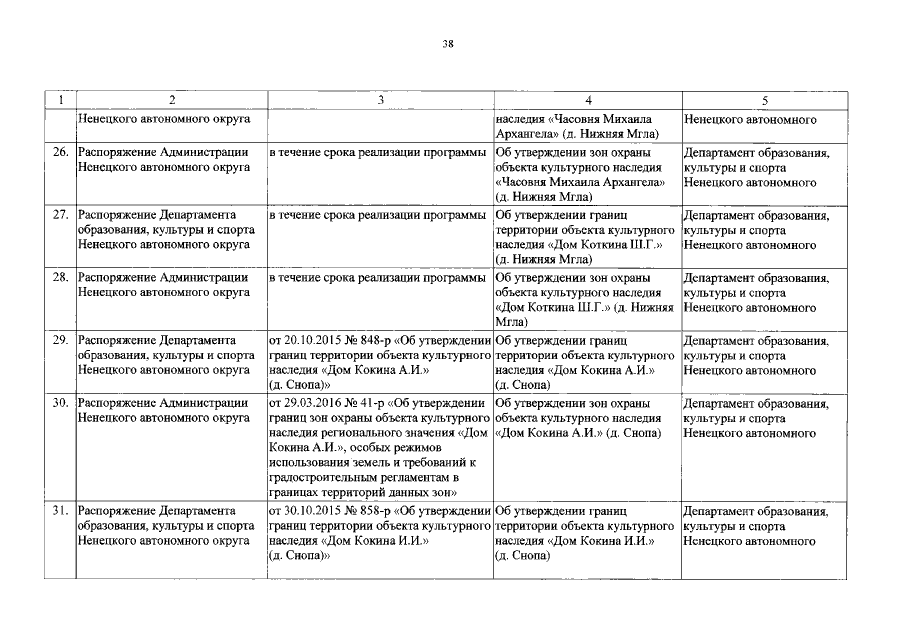 38

| 1 | 2 | 3 | 4 | 5 |
|---|---|---|---|---|
| | Ненецкого автономного округа | | наследия «Часовня Михаила Архангела» (д. Нижняя Мгла) | Ненецкого автономного |
| 26. | Распоряжение Администрации Ненецкого автономного округа | в течение срока реализации программы | Об утверждении зон охраны объекта культурного наследия «Часовня Михаила Архангела» (д. Нижняя Мгла) | Департамент образования, культуры и спорта Ненецкого автономного |
| 27. | Распоряжение Департамента образования, культуры и спорта Ненецкого автономного округа | в течение срока реализации программы | Об утверждении границ территории объекта культурного наследия «Дом Коткина Ш.Г.» (д. Нижняя Мгла) | Департамент образования, культуры и спорта Ненецкого автономного |
| 28. | Распоряжение Администрации Ненецкого автономного округа | в течение срока реализации программы | Об утверждении зон охраны объекта культурного наследия «Дом Коткина Ш.Г.» (д. Нижняя Мгла) | Департамент образования, культуры и спорта Ненецкого автономного |
| 29. | Распоряжение Департамента образования, культуры и спорта Ненецкого автономного округа | от 20.10.2015 № 848-р «Об утверждении границ территории объекта культурного наследия «Дом Кокина А.И.» (д. Снопа)» | Об утверждении границ территории объекта культурного наследия «Дом Кокина А.И.» (д. Снопа) | Департамент образования, культуры и спорта Ненецкого автономного |
| 30. | Распоряжение Администрации Ненецкого автономного округа | от 29.03.2016 № 41-р «Об утверждении границ зон охраны объекта культурного наследия регионального значения «Дом Кокина А.И.», особых режимов использования земель и требований к градостроительным регламентам в границах территорий данных зон» | Об утверждении зон охраны объекта культурного наследия «Дом Кокина А.И.» (д. Снопа) | Департамент образования, культуры и спорта Ненецкого автономного |
| 31. | Распоряжение Департамента образования, культуры и спорта Ненецкого автономного округа | от 30.10.2015 № 858-р «Об утверждении границ территории объекта культурного наследия «Дом Кокина И.И.» (д. Снопа)» | Об утверждении границ территории объекта культурного наследия «Дом Кокина И.И.» (д. Снопа) | Департамент образования, культуры и спорта Ненецкого автономного |